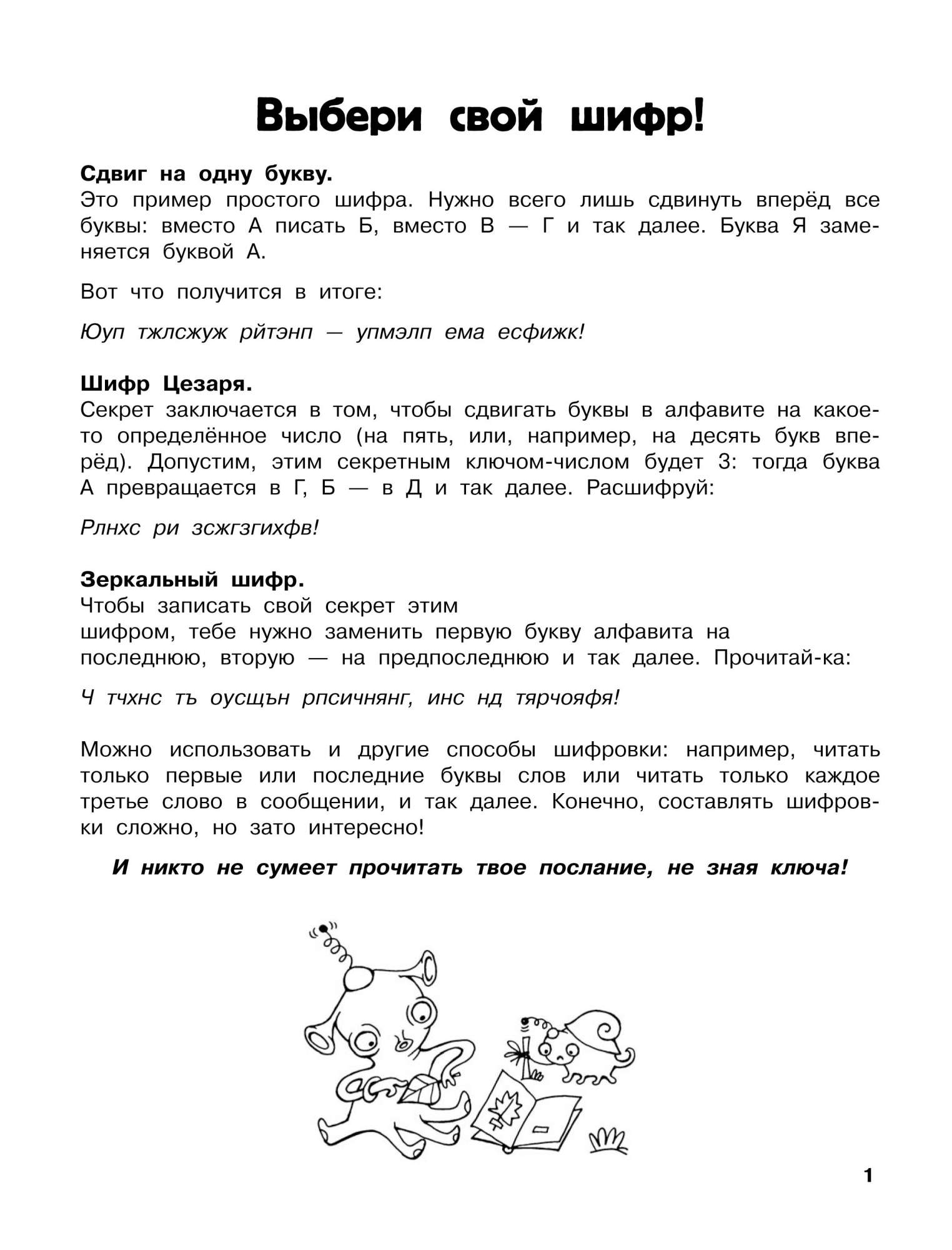 Выбери свой шифр!

Сдвиг на одну букву.
Это пример простого шифра. Нужно всего лишь сдвинуть вперёд все буквы: вместо А писать Б, вместо В — Г и так далее. Буква Я заменяется буквой А.

Вот что получится в итоге:

Юуп тжлсжуж рйтэнп — упмэлп ема есфижк!

Шифр Цезаря.
Секрет заключается в том, чтобы сдвигать буквы в алфавите на какое-то определённое число (на пять, или, например, на десять букв вперёд). Допустим, этим секретным ключом-числом будет 3: тогда буква А превращается в Г, Б — в Д и так далее. Расшифруй:

Рлнхс ри зсжгзгихфв!

Зеркальный шифр.
Чтобы записать свой секрет этим шифром, тебе нужно заменить первую букву алфавита на последнюю, вторую — на предпоследнюю и так далее. Прочитай-ка:

Ч тчхнс тъ оусщън рпсичнянг, инс нд тярчояфя!

Можно использовать и другие способы шифровки: например, читать только первые или последние буквы слов или читать только каждое третье слово в сообщении, и так далее. Конечно, составлять шифровки сложно, но зато интересно!

И никто не сумеет прочитать твое послание, не зная ключа!

1